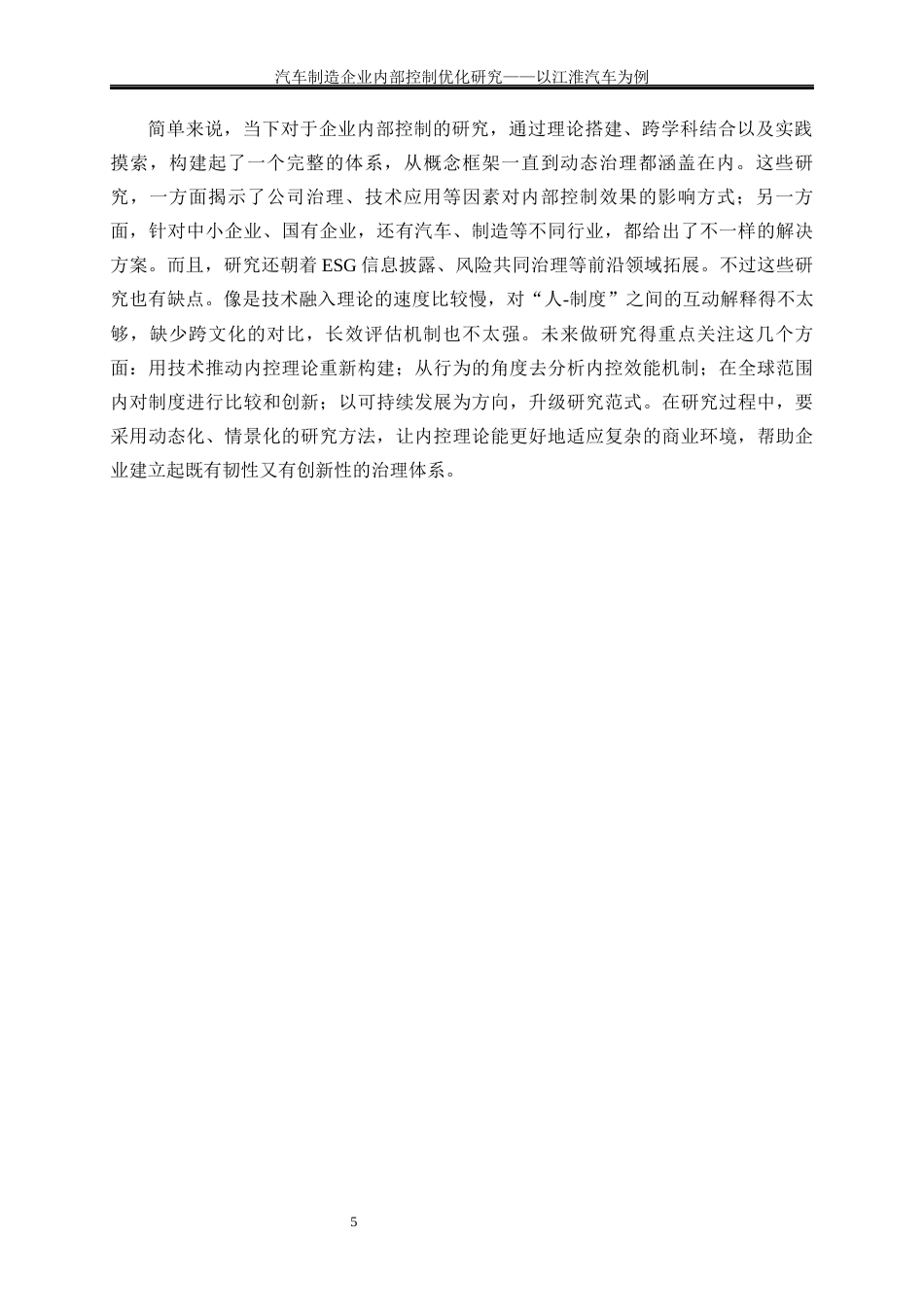 汽车制造企业内部控制优化研究——以江淮汽车为例

简单来说，当下对于企业内部控制的研究，通过理论搭建、跨学科结合以及实践摸索，构建起了一个完整的体系，从概念框架一直到动态治理都涵盖在内。这些研究，一方面揭示了公司治理、技术应用等因素对内部控制效果的影响方式；另一方面，针对中小企业、国有企业，还有汽车、制造等不同行业，都给出了不一样的解决方案。而且，研究还朝着 ESG 信息披露、风险共同治理等前沿领域拓展。不过这些研究也有缺点。像是技术融入理论的速度比较慢，对“人-制度”之间的互动解释得不太够，缺少跨文化的对比，长效评估机制也不太强。未来做研究得重点关注这几个方面：用技术推动内控理论重新构建；从行为的角度去分析内控效能机制；在全球范围内对制度进行比较和创新；以可持续发展为方向，升级研究范式。在研究过程中，要采用动态化、情景化的研究方法，让内控理论能更好地适应复杂的商业环境，帮助企业建立起既有韧性又有创新性的治理体系。

5